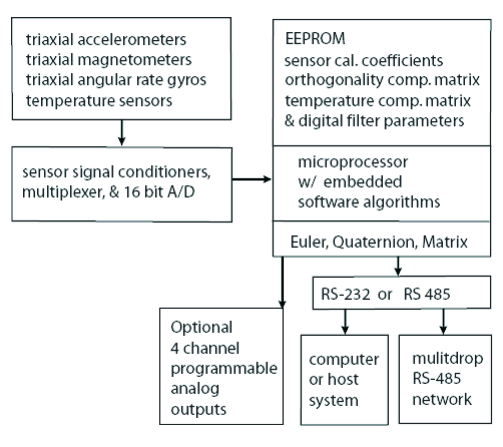 triaxial accelerometers
triaxial magnetometers
triaxial angular rate gyros
temperature sensors

sensor signal conditioners, multiplexer, & 16 bit A/D

EEPROM
sensor cal. coefficients
orthogonality comp. matrix
temperature comp. matrix
& digital filter parameters

microprocessor
w/ embedded
software algorithms

Euler, Quaternion, Matrix

RS-232 or RS 485

Optional
4 channel
programmable
analog
outputs

computer
or host
system

mulitdrop
RS-485
network